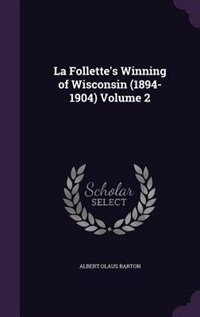 La Follette's Winning of Wisconsin (1894-1904) Volume 2

Scholar SELECT

ALBERT OLAUS BARTON